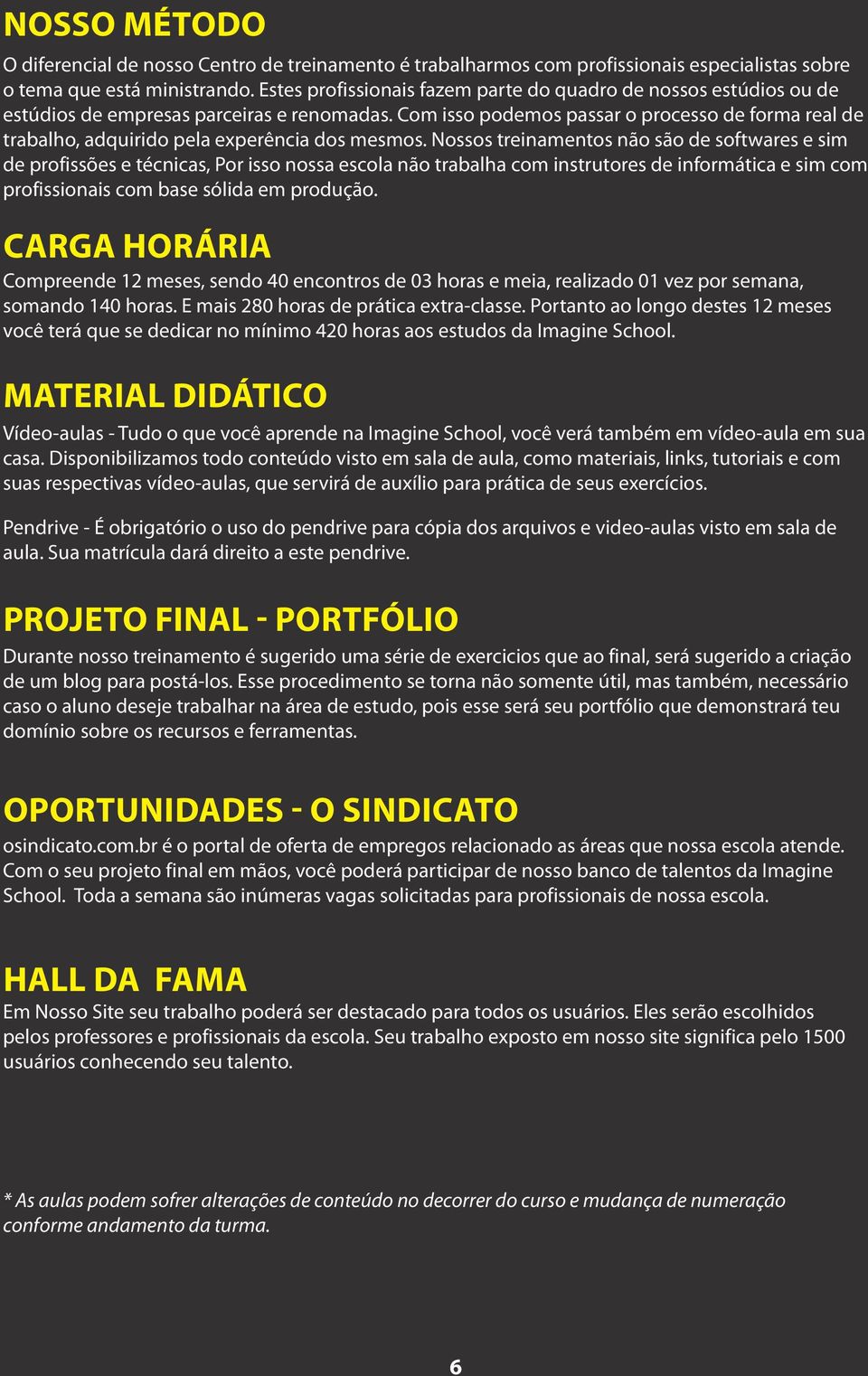 NOSSO MÉTODO

O diferencial de nosso Centro de treinamento é trabalharmos com profissionais especialistas sobre o tema que está ministrando. Estes profissionais fazem parte do quadro de nossos estúdios ou de estúdios de empresas parceiras e renomadas. Com isso podemos passar o processo de forma real de trabalho, adquirido pela experência dos mesmos. Nossos treinamentos não são de softwares e sim de profissões e técnicas, Por isso nossa escola não trabalha com instrutores de informática e sim com profissionais com base sólida em produção.

CARGA HORÁRIA

Compreende 12 meses, sendo 40 encontros de 03 horas e meia, realizado 01 vez por semana, somando 140 horas. E mais 280 horas de prática extra-classe. Portanto ao longo destes 12 meses você terá que se dedicar no mínimo 420 horas aos estudos da Imagine School.

MATERIAL DIDÁTICO

Vídeo-aulas - Tudo o que você aprende na Imagine School, você verá também em vídeo-aula em sua casa. Disponibilizamos todo conteúdo visto em sala de aula, como materiais, links, tutoriais e com suas respectivas vídeo-aulas, que servirá de auxílio para prática de seus exercícios.

Pendrive - É obrigatório o uso do pendrive para cópia dos arquivos e video-aulas visto em sala de aula. Sua matrícula dará direito a este pendrive.

PROJETO FINAL - PORTFÓLIO

Durante nosso treinamento é sugerido uma série de exercicios que ao final, será sugerido a criação de um blog para postá-los. Esse procedimento se torna não somente útil, mas também, necessário caso o aluno deseje trabalhar na área de estudo, pois esse será seu portfólio que demonstrará teu domínio sobre os recursos e ferramentas.

OPORTUNIDADES - O SINDICATO

osindicato.com.br é o portal de oferta de empregos relacionado as áreas que nossa escola atende. Com o seu projeto final em mãos, você poderá participar de nosso banco de talentos da Imagine School. Toda a semana são inúmeras vagas solicitadas para profissionais de nossa escola.

HALL DA FAMA

Em Nosso Site seu trabalho poderá ser destacado para todos os usuários. Eles serão escolhidos pelos professores e profissionais da escola. Seu trabalho exposto em nosso site significa pelo 1500 usuários conhecendo seu talento.

* As aulas podem sofrer alterações de conteúdo no decorrer do curso e mudança de numeração conforme andamento da turma.

6